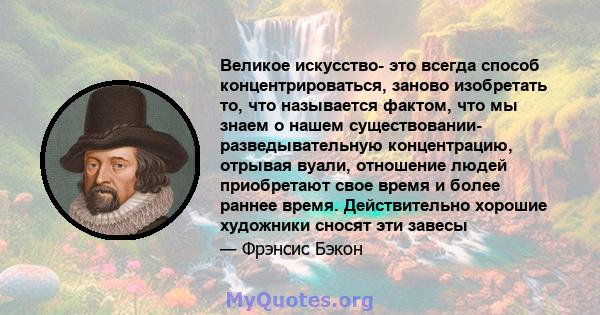 Великое искусство- это всегда способ концентрироваться, заново изобретать то, что называется фактом, что мы знаем о нашем существовании- разведывательную концентрацию, отрывая вуали, отношение людей приобретают свое время и более раннее время. Действительно хорошие художники сносят эти завесы

— Фрэнсис Бэкон

MyQuotes.org